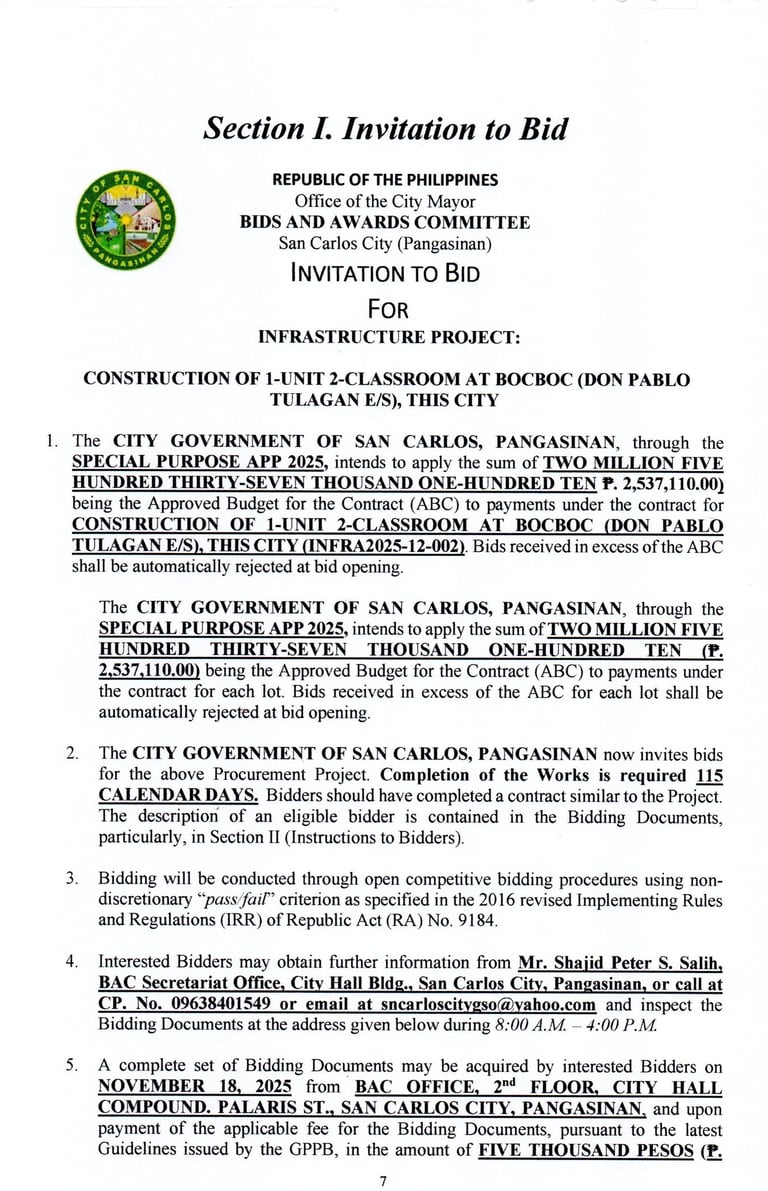 Section I. Invitation to Bid

CITY OF SAN CARLOS PANGASINAN

REPUBLIC OF THE PHILIPPINES
Office of the City Mayor
BIDS AND AWARDS COMMITTEE
San Carlos City (Pangasinan)
INVITATION TO BID
FOR
INFRASTRUCTURE PROJECT:

CONSTRUCTION OF 1-UNIT 2-CLASSROOM AT BOCBOC (DON PABLO TULAGAN E/S), THIS CITY

1. The CITY GOVERNMENT OF SAN CARLOS, PANGASINAN, through the SPECIAL PURPOSE APP 2025, intends to apply the sum of TWO MILLION FIVE HUNDRED THIRTY-SEVEN THOUSAND ONE-HUNDRED TEN ₱. 2,537,110.00) being the Approved Budget for the Contract (ABC) to payments under the contract for CONSTRUCTION OF 1-UNIT 2-CLASSROOM AT BOCBOC (DON PABLO TULAGAN E/S), THIS CITY (INFRA2025-12-002). Bids received in excess of the ABC shall be automatically rejected at bid opening.

The CITY GOVERNMENT OF SAN CARLOS, PANGASINAN, through the SPECIAL PURPOSE APP 2025, intends to apply the sum of TWO MILLION FIVE HUNDRED THIRTY-SEVEN THOUSAND ONE-HUNDRED TEN (₱. 2,537,110.00) being the Approved Budget for the Contract (ABC) to payments under the contract for each lot. Bids received in excess of the ABC for each lot shall be automatically rejected at bid opening.

2. The CITY GOVERNMENT OF SAN CARLOS, PANGASINAN now invites bids for the above Procurement Project. Completion of the Works is required 115 CALENDAR DAYS. Bidders should have completed a contract similar to the Project. The description of an eligible bidder is contained in the Bidding Documents, particularly, in Section II (Instructions to Bidders).

3. Bidding will be conducted through open competitive bidding procedures using non-discretionary "pass/fail" criterion as specified in the 2016 revised Implementing Rules and Regulations (IRR) of Republic Act (RA) No. 9184.

4. Interested Bidders may obtain further information from Mr. Shajid Peter S. Salih, BAC Secretariat Office, City Hall Bldg., San Carlos City, Pangasinan, or call at CP. No. 09638401549 or email at sncarloscitygso@yahoo.com and inspect the Bidding Documents at the address given below during 8:00 A.M. – 4:00 P.M.

5. A complete set of Bidding Documents may be acquired by interested Bidders on NOVEMBER 18, 2025 from BAC OFFICE, 2nd FLOOR, CITY HALL COMPOUND. PALARIS ST., SAN CARLOS CITY, PANGASINAN, and upon payment of the applicable fee for the Bidding Documents, pursuant to the latest Guidelines issued by the GPPB, in the amount of FIVE THOUSAND PESOS (₱.

7